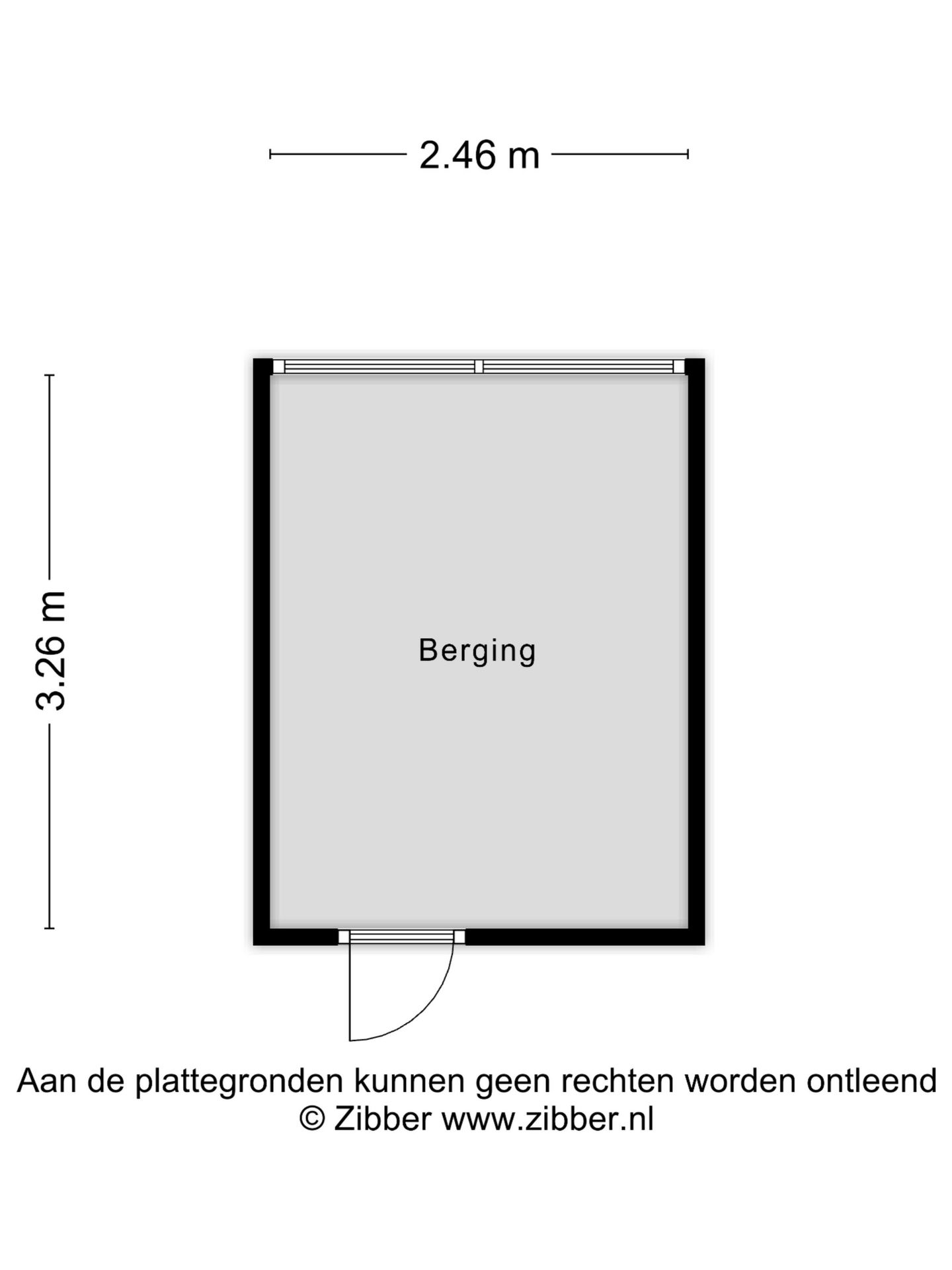 2.46 m

3.26 m

Berging

Aan de plattegronden kunnen geen rechten worden ontleend
© Zibber www.zibber.nl